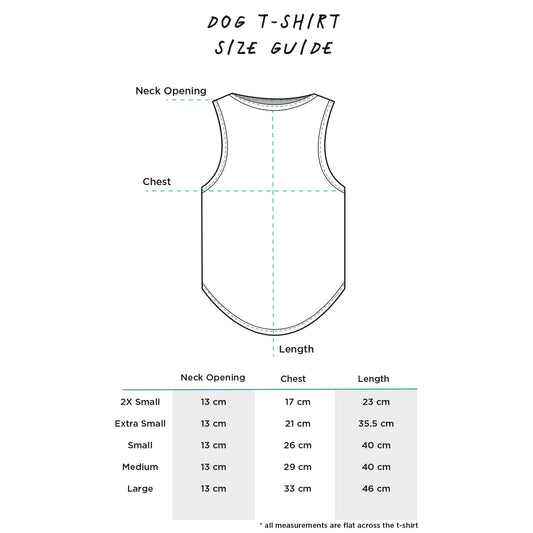 DOG T-SHIRT
SIZE GUIDE

Neck Opening

Chest

Length

| | Neck Opening | Chest | Length |
|---|---|---|---|
| 2X Small | 13 cm | 17 cm | 23 cm |
| Extra Small | 13 cm | 21 cm | 35.5 cm |
| Small | 13 cm | 26 cm | 40 cm |
| Medium | 13 cm | 29 cm | 40 cm |
| Large | 13 cm | 33 cm | 46 cm |

* all measurements are flat across the t-shirt